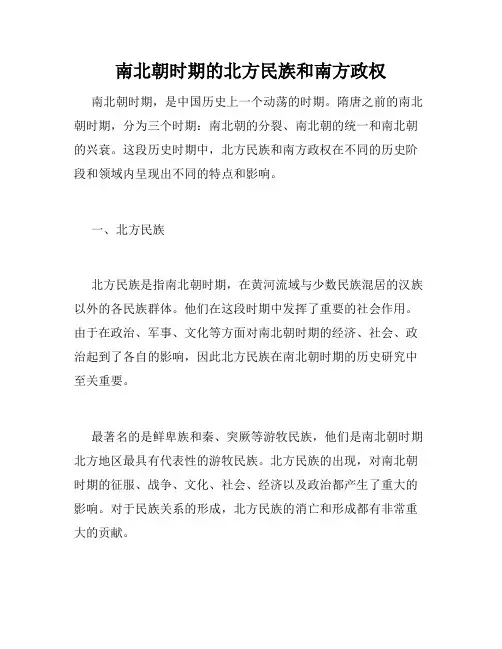 南北朝时期的北方民族和南方政权

南北朝时期，是中国历史上一个动荡的时期。隋唐之前的南北朝时期，分为三个时期：南北朝的分裂、南北朝的统一和南北朝的兴衰。这段历史时期中，北方民族和南方政权在不同的历史阶段和领域内呈现出不同的特点和影响。

一、北方民族

北方民族是指南北朝时期，在黄河流域与少数民族混居的汉族以外的各民族群体。他们在这段时期中发挥了重要的社会作用。由于在政治、军事、文化等方面对南北朝时期的经济、社会、政治起到了各自的影响，因此北方民族在南北朝时期的历史研究中至关重要。

最著名的是鲜卑族和秦、突厥等游牧民族，他们是南北朝时期北方地区最具有代表性的游牧民族。北方民族的出现，对南北朝时期的征服、战争、文化、社会、经济以及政治都产生了重大的影响。对于民族关系的形成，北方民族的消亡和形成都有非常重大的贡献。